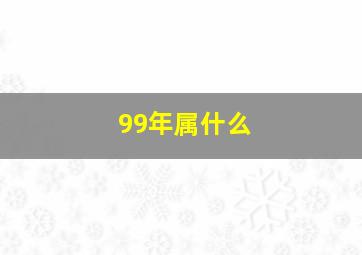 99年属什么